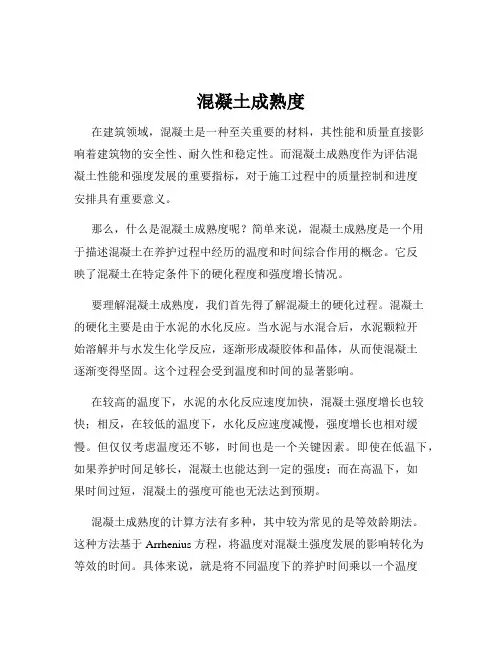 混凝土成熟度

在建筑领域，混凝土是一种至关重要的材料，其性能和质量直接影响着建筑物的安全性、耐久性和稳定性。而混凝土成熟度作为评估混凝土性能和强度发展的重要指标，对于施工过程中的质量控制和进度安排具有重要意义。

那么，什么是混凝土成熟度呢？简单来说，混凝土成熟度是一个用于描述混凝土在养护过程中经历的温度和时间综合作用的概念。它反映了混凝土在特定条件下的硬化程度和强度增长情况。

要理解混凝土成熟度，我们首先得了解混凝土的硬化过程。混凝土的硬化主要是由于水泥的水化反应。当水泥与水混合后，水泥颗粒开始溶解并与水发生化学反应，逐渐形成凝胶体和晶体，从而使混凝土逐渐变得坚固。这个过程会受到温度和时间的显著影响。

在较高的温度下，水泥的水化反应速度加快，混凝土强度增长也较快；相反，在较低的温度下，水化反应速度减慢，强度增长也相对缓慢。但仅仅考虑温度还不够，时间也是一个关键因素。即使在低温下，如果养护时间足够长，混凝土也能达到一定的强度；而在高温下，如果时间过短，混凝土的强度可能也无法达到预期。

混凝土成熟度的计算方法有多种，其中较为常见的是等效龄期法。这种方法基于 Arrhenius 方程，将温度对混凝土强度发展的影响转化为等效的时间。具体来说，就是将不同温度下的养护时间乘以一个温度